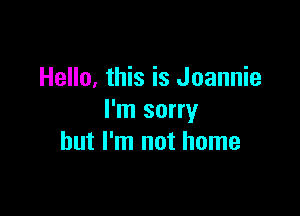 Hello, this is Joannie
I'm sorry
but I'm not home